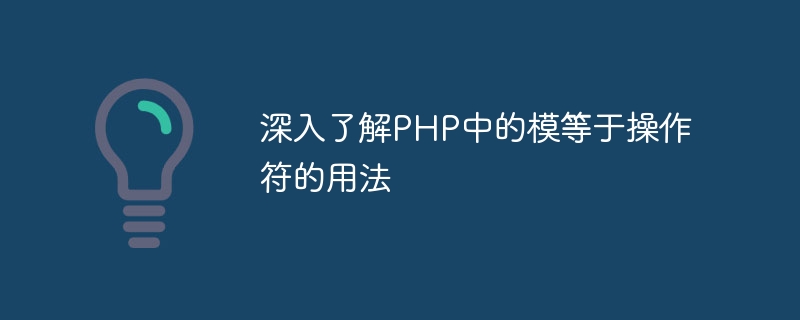 深入了解PHP中的模等于操作符的用法